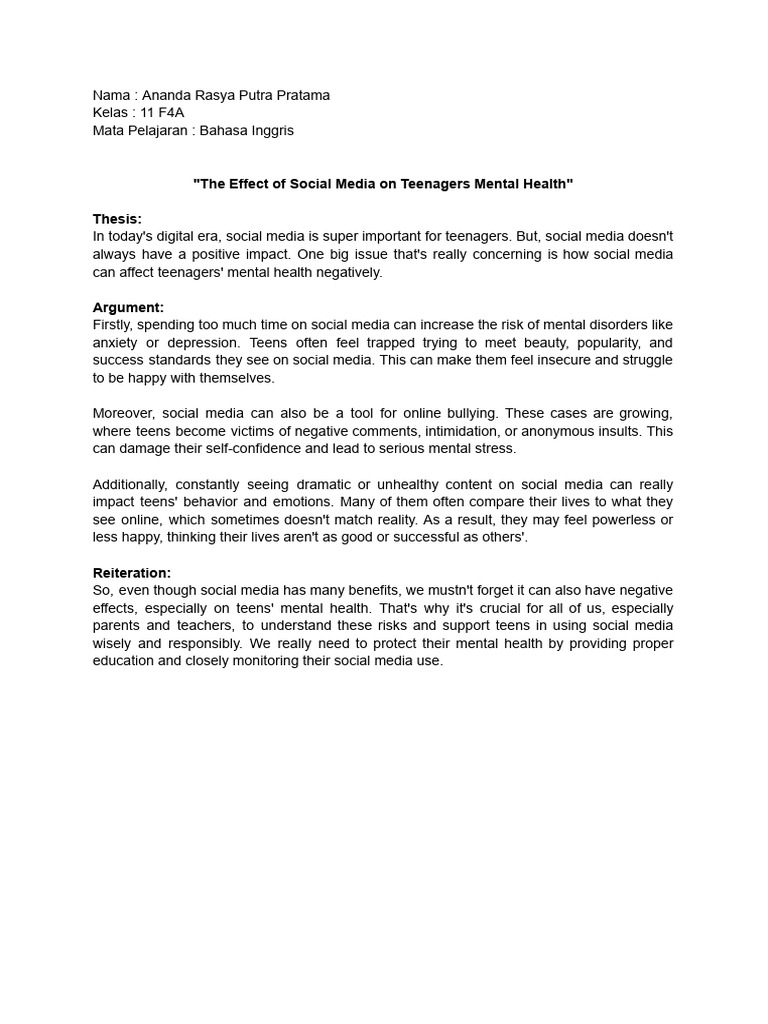 Nama : Ananda Rasya Putra Pratama
Kelas : 11 F4A
Mata Pelajaran : Bahasa Inggris

"The Effect of Social Media on Teenagers Mental Health"

Thesis:
In today's digital era, social media is super important for teenagers. But, social media doesn't always have a positive impact. One big issue that's really concerning is how social media can affect teenagers' mental health negatively.

Argument:
Firstly, spending too much time on social media can increase the risk of mental disorders like anxiety or depression. Teens often feel trapped trying to meet beauty, popularity, and success standards they see on social media. This can make them feel insecure and struggle to be happy with themselves.

Moreover, social media can also be a tool for online bullying. These cases are growing, where teens become victims of negative comments, intimidation, or anonymous insults. This can damage their self-confidence and lead to serious mental stress.

Additionally, constantly seeing dramatic or unhealthy content on social media can really impact teens' behavior and emotions. Many of them often compare their lives to what they see online, which sometimes doesn't match reality. As a result, they may feel powerless or less happy, thinking their lives aren't as good or successful as others'.

Reiteration:
So, even though social media has many benefits, we mustn't forget it can also have negative effects, especially on teens' mental health. That's why it's crucial for all of us, especially parents and teachers, to understand these risks and support teens in using social media wisely and responsibly. We really need to protect their mental health by providing proper education and closely monitoring their social media use.